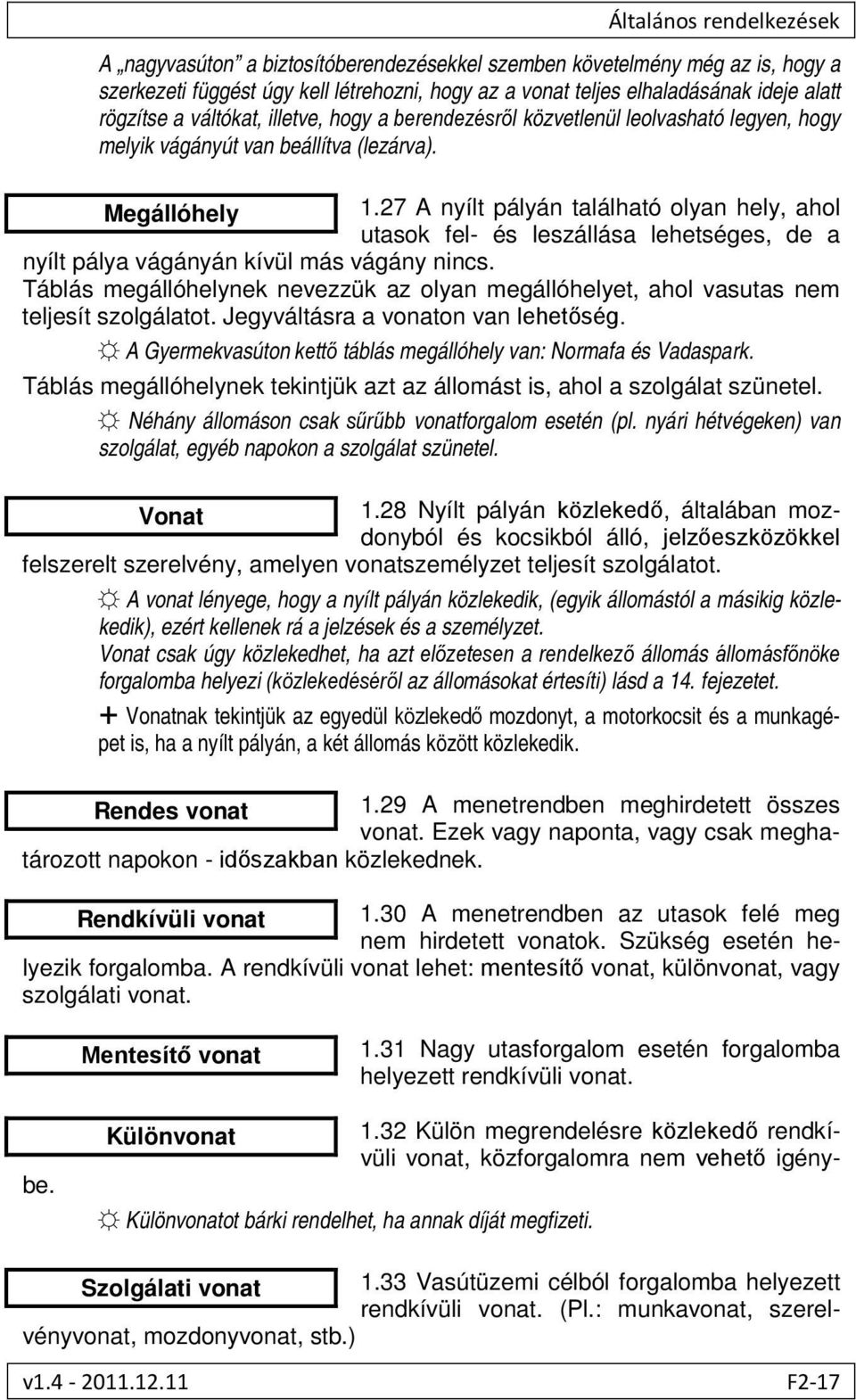 Általános rendelkezések

A „nagyvasúton” a biztosítóberendezésekkel szemben követelmény még az is, hogy a szerkezeti függést úgy kell létrehozni, hogy az a vonat teljes elhaladásának ideje alatt rögzítse a váltókat, illetve, hogy a berendezésről közvetlenül leolvasható legyen, hogy melyik vágányút van beállítva (lezárva).

Megállóhely

1.27 A nyílt pályán található olyan hely, ahol utasok fel- és leszállása lehetséges, de a nyílt pálya vágányán kívül más vágány nincs. Táblás megállóhelynek nevezzük az olyan megállóhelyet, ahol vasutas nem teljesít szolgálatot. Jegyváltásra a vonaton van lehetőség.

☼ A Gyermekvasúton kettő táblás megállóhely van: Normafa és Vadaspark.

Táblás megállóhelynek tekintjük azt az állomást is, ahol a szolgálat szünetel.

☼ Néhány állomáson csak sűrűbb vonatforgalom esetén (pl. nyári hétvégeken) van szolgálat, egyéb napokon a szolgálat szünetel.

Vonat

1.28 Nyílt pályán közlekedő, általában mozdonyból és kocsikból álló, jelzőeszközökkel felszerelt szerelvény, amelyen vonatszemélyzet teljesít szolgálatot.

☼ A vonat lényege, hogy a nyílt pályán közlekedik, (egyik állomástól a másikig közlekedik), ezért kellenek rá a jelzések és a személyzet.
Vonat csak úgy közlekedhet, ha azt előzetesen a rendelkező állomás állomásfőnöke forgalomba helyezi (közlekedéséről az állomásokat értesíti) lásd a 14. fejezetet.

+ Vonatnak tekintjük az egyedül közlekedő mozdonyt, a motorkocsit és a munkagépet is, ha a nyílt pályán, a két állomás között közlekedik.

Rendes vonat

1.29 A menetrendben meghirdetett összes vonat. Ezek vagy naponta, vagy csak meghatározott napokon - időszakban közlekednek.

Rendkívüli vonat

1.30 A menetrendben az utasok felé meg nem hirdetett vonatok. Szükség esetén helyezik forgalomba. A rendkívüli vonat lehet: mentesítő vonat, különvonat, vagy szolgálati vonat.

Mentesítő vonat

1.31 Nagy utasforgalom esetén forgalomba helyezett rendkívüli vonat.

Különvonat

1.32 Külön megrendelésre közlekedő rendkívüli vonat, közforgalomra nem vehető igénybe.

☼ Különvonatot bárki rendelhet, ha annak díját megfizeti.

Szolgálati vonat

1.33 Vasútüzemi célból forgalomba helyezett rendkívüli vonat. (Pl.: munkavonat, szerelvényvonat, mozdonyvonat, stb.)

v1.4 - 2011.12.11

F2-17